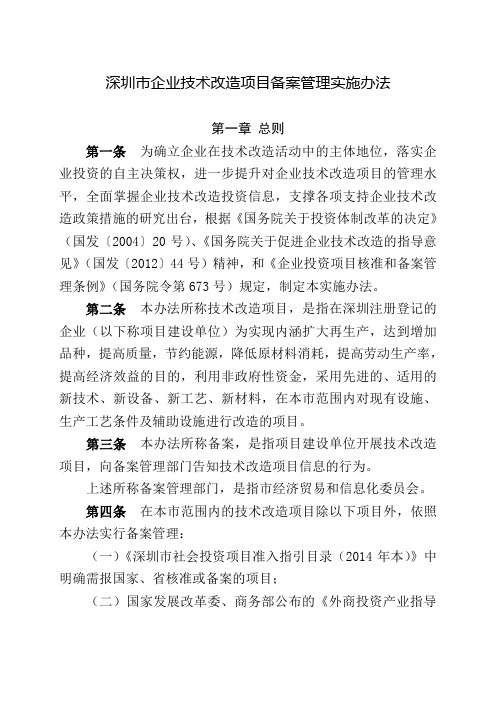 深圳市企业技术改造项目备案管理实施办法

第一章 总则

第一条 为确立企业在技术改造活动中的主体地位，落实企业投资的自主决策权，进一步提升对企业技术改造项目的管理水平，全面掌握企业技术改造投资信息，支撑各项支持企业技术改造政策措施的研究出台，根据《国务院关于投资体制改革的决定》（国发〔2004〕20 号）、《国务院关于促进企业技术改造的指导意见》（国发〔2012〕44 号）精神，和《企业投资项目核准和备案管理条例》（国务院令第 673 号）规定，制定本实施办法。

第二条 本办法所称技术改造项目，是指在深圳注册登记的企业（以下称项目建设单位）为实现内涵扩大再生产，达到增加品种，提高质量，节约能源，降低原材料消耗，提高劳动生产率，提高经济效益的目的，利用非政府性资金，采用先进的、适用的新技术、新设备、新工艺、新材料，在本市范围内对现有设施、生产工艺条件及辅助设施进行改造的项目。

第三条 本办法所称备案，是指项目建设单位开展技术改造项目，向备案管理部门告知技术改造项目信息的行为。

上述所称备案管理部门，是指市经济贸易和信息化委员会。

第四条 在本市范围内的技术改造项目除以下项目外，依照本办法实行备案管理：

（一）《深圳市社会投资项目准入指引目录（2014 年本）》中明确需报国家、省核准或备案的项目；

（二）国家发展改革委、商务部公布的《外商投资产业指导